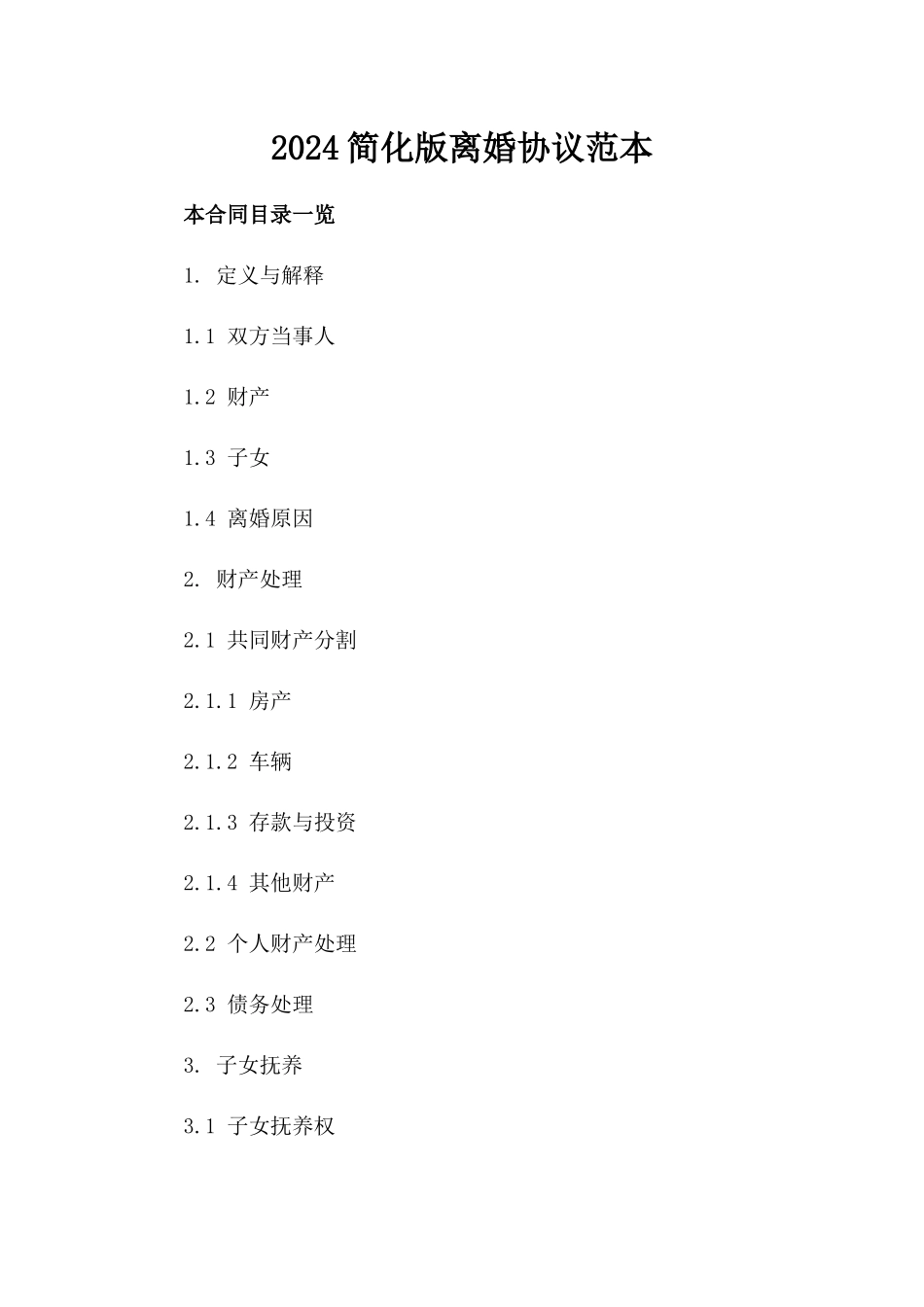 2024简化版离婚协议范本

本合同目录一览

1. 定义与解释

1.1 双方当事人

1.2 财产

1.3 子女

1.4 离婚原因

2. 财产处理

2.1 共同财产分割

2.1.1 房产

2.1.2 车辆

2.1.3 存款与投资

2.1.4 其他财产

2.2 个人财产处理

2.3 债务处理

3. 子女抚养

3.1 子女抚养权